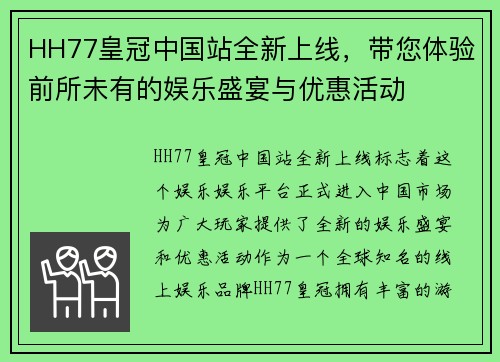 HH77皇冠中国站全新上线，带您体验前所未有的娱乐盛宴与优惠活动

HH77皇冠中国站全新上线标志着这个娱乐娱乐平台正式进入中国市场为广大玩家提供了全新的娱乐盛宴和优惠活动作为一个全球知名的线上娱乐品牌HH77皇冠拥有丰富的游